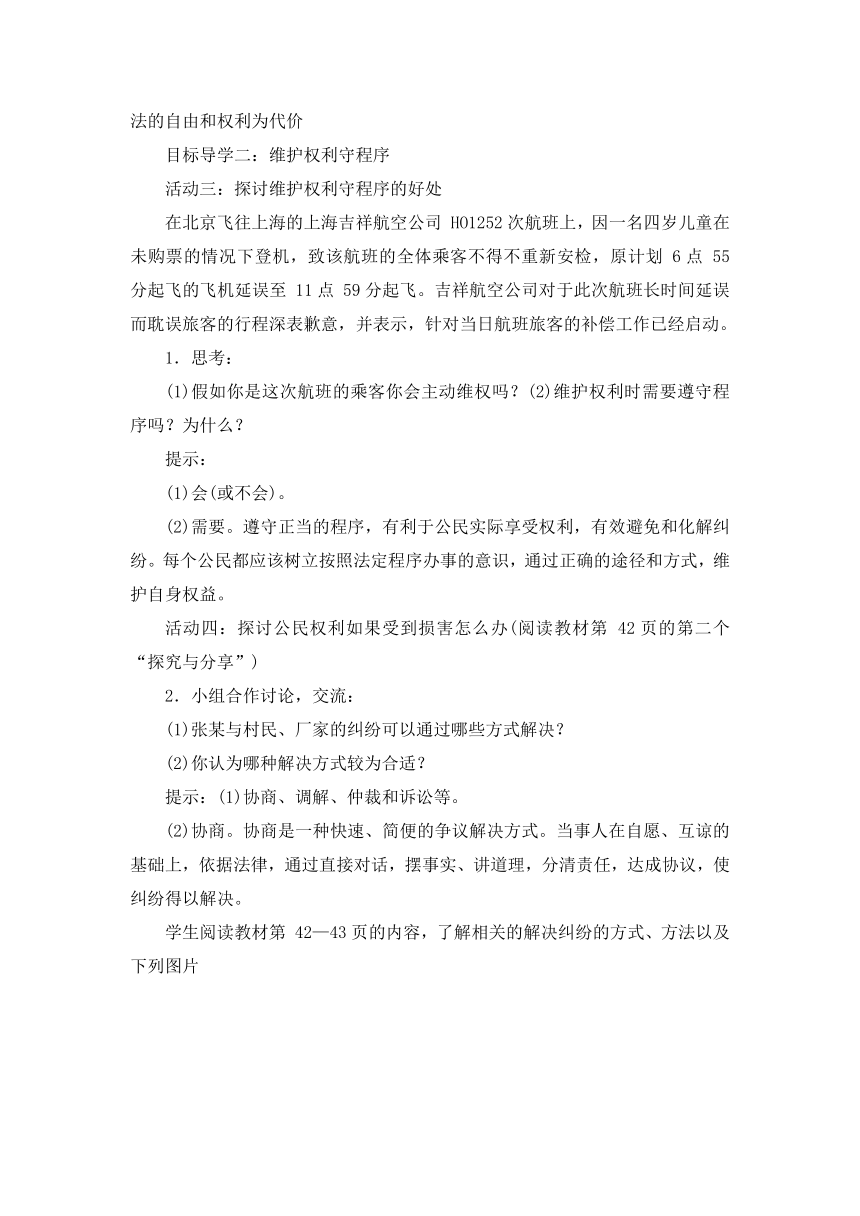 法的自由和权利为代价

目标导学二：维护权利守程序

活动三：探讨维护权利守程序的好处

在北京飞往上海的上海吉祥航空公司 HO1252 次航班上，因一名四岁儿童在未购票的情况下登机，致该航班的全体乘客不得不重新安检，原计划 6 点 55 分起飞的飞机延误至 11 点 59 分起飞。吉祥航空公司对于此次航班长时间延误而耽误旅客的行程深表歉意，并表示，针对当日航班旅客的补偿工作已经启动。

1．思考：

(1)假如你是这次航班的乘客你会主动维权吗？(2)维护权利时需要遵守程序吗？为什么？

提示：

(1)会(或不会)。

(2)需要。遵守正当的程序，有利于公民实际享受权利，有效避免和化解纠纷。每个公民都应该树立按照法定程序办事的意识，通过正确的途径和方式，维护自身权益。

活动四：探讨公民权利如果受到损害怎么办(阅读教材第 42 页的第二个“探究与分享”)

2．小组合作讨论，交流：

(1)张某与村民、厂家的纠纷可以通过哪些方式解决？

(2)你认为哪种解决方式较为合适？

提示：(1)协商、调解、仲裁和诉讼等。

(2)协商。协商是一种快速、简便的争议解决方式。当事人在自愿、互谅的基础上，依据法律，通过直接对话，摆事实、讲道理，分清责任，达成协议，使纠纷得以解决。

学生阅读教材第 42—43 页的内容，了解相关的解决纠纷的方式、方法以及下列图片